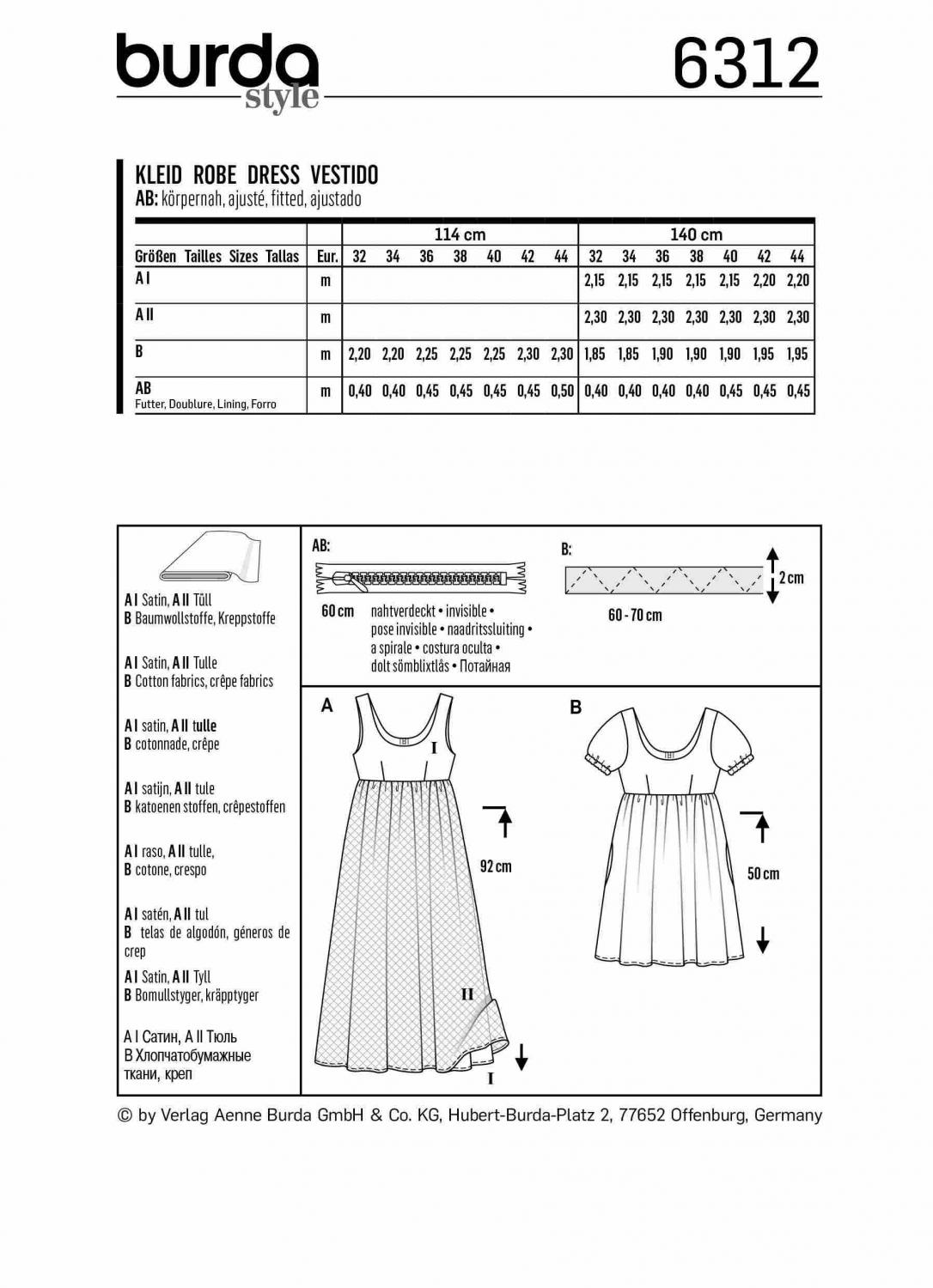 burda style

6312

KLEID ROBE DRESS VESTIDO
AB: körpernah, ajusté, fitted, ajustado

| | | 114 cm | | | | | | | 140 cm | | | | | | |
|---|---|---|---|---|---|---|---|---|---|---|---|---|---|---|---|
| Größen Tailles Sizes Tallas | Eur. | 32 | 34 | 36 | 38 | 40 | 42 | 44 | 32 | 34 | 36 | 38 | 40 | 42 | 44 |
| A I | m | | | | | | | | 2,15 | 2,15 | 2,15 | 2,15 | 2,15 | 2,20 | 2,20 |
| A II | m | | | | | | | | 2,30 | 2,30 | 2,30 | 2,30 | 2,30 | 2,30 | 2,30 |
| B | m | 2,20 | 2,20 | 2,25 | 2,25 | 2,25 | 2,30 | 2,30 | 1,85 | 1,85 | 1,90 | 1,90 | 1,90 | 1,95 | 1,95 |
| AB Futter, Doublure, Lining, Forro | m | 0,40 | 0,40 | 0,45 | 0,45 | 0,45 | 0,45 | 0,50 | 0,40 | 0,40 | 0,40 | 0,40 | 0,45 | 0,45 | 0,45 |

A I Satin, A II Tüll
B Baumwollstoffe, Kreppstoffe

A I Satin, A II Tulle
B Cotton fabrics, crêpe fabrics

A I satin, A II tulle
B cotonnade, crêpe

A I satijn, A II tule
B katoenen stoffen, crêpestoffen

A I raso, A II tulle,
B cotone, crespo

A I satén, A II tul
B telas de algodón, géneros de crep

A I Satin, A II Tyll
B Bomullstyger, kräpptyger

A I Сатин, A II Тюль
B Хлопчатобумажные ткани, креп

AB:
60 cm
nahtverdeckt • invisible • pose invisible • naadritssluiting • a spirale • costura oculta • dolt sömblixtlås • Потайная

B:
2 cm
60 - 70 cm

A
I
92 cm
II
I

B
50 cm

© by Verlag Aenne Burda GmbH & Co. KG, Hubert-Burda-Platz 2, 77652 Offenburg, Germany